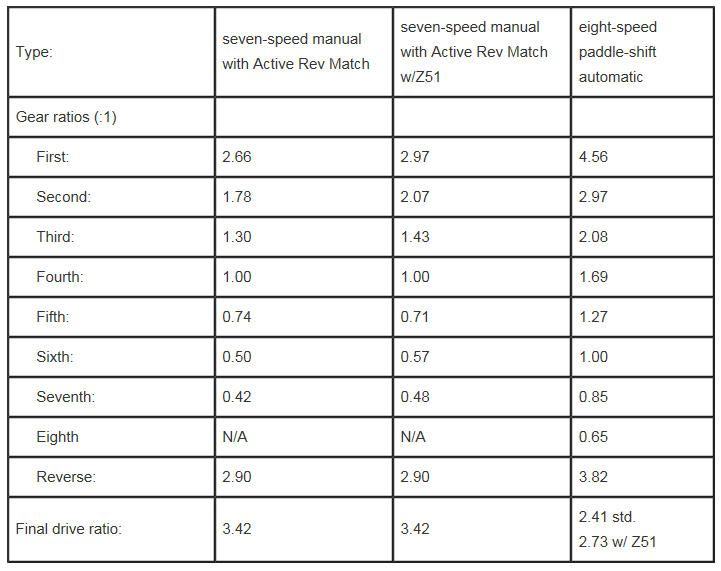 | Type: | seven-speed manual with Active Rev Match | seven-speed manual with Active Rev Match w/Z51 | eight-speed paddle-shift automatic |
|---|---|---|---|
| Gear ratios (:1) | | | |
| First: | 2.66 | 2.97 | 4.56 |
| Second: | 1.78 | 2.07 | 2.97 |
| Third: | 1.30 | 1.43 | 2.08 |
| Fourth: | 1.00 | 1.00 | 1.69 |
| Fifth: | 0.74 | 0.71 | 1.27 |
| Sixth: | 0.50 | 0.57 | 1.00 |
| Seventh: | 0.42 | 0.48 | 0.85 |
| Eighth | N/A | N/A | 0.65 |
| Reverse: | 2.90 | 2.90 | 3.82 |
| Final drive ratio: | 3.42 | 3.42 | 2.41 std. 2.73 w/ Z51 |